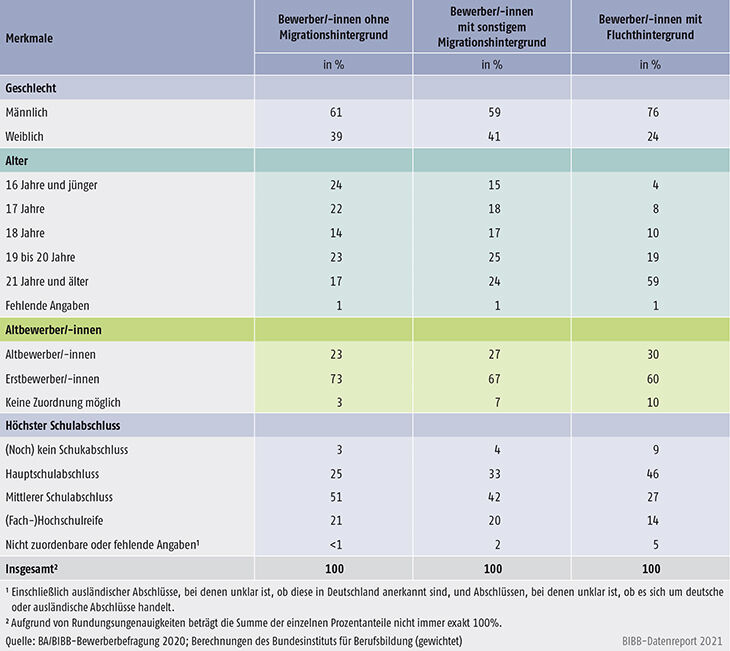 | Merkmale | Bewerber/-innen ohne Migrationshintergrund | Bewerber/-innen mit sonstigem Migrationshintergrund | Bewerber/-innen mit Fluchthintergrund |
|---|---|---|---|
| | in % | in % | in % |
| **Geschlecht** | | | |
| Männlich | 61 | 59 | 76 |
| Weiblich | 39 | 41 | 24 |
| **Alter** | | | |
| 16 Jahre und jünger | 24 | 15 | 4 |
| 17 Jahre | 22 | 18 | 8 |
| 18 Jahre | 14 | 17 | 10 |
| 19 bis 20 Jahre | 23 | 25 | 19 |
| 21 Jahre und älter | 17 | 24 | 59 |
| Fehlende Angaben | 1 | 1 | 1 |
| **Altbewerber/-innen** | | | |
| Altbewerber/-innen | 23 | 27 | 30 |
| Erstbewerber/-innen | 73 | 67 | 60 |
| Keine Zuordnung möglich | 3 | 7 | 10 |
| **Höchster Schulabschluss** | | | |
| (Noch) kein Schukabschluss | 3 | 4 | 9 |
| Hauptschulabschluss | 25 | 33 | 46 |
| Mittlerer Schulabschluss | 51 | 42 | 27 |
| (Fach-)Hochschulreife | 21 | 20 | 14 |
| Nicht zuordenbare oder fehlende Angaben¹ | <1 | 2 | 5 |
| **Insgesamt²** | **100** | **100** | **100** |

¹ Einschließlich ausländischer Abschlüsse, bei denen unklar ist, ob diese in Deutschland anerkannt sind, und Abschlüssen, bei denen unklar ist, ob es sich um deutsche oder ausländische Abschlüsse handelt.
² Aufgrund von Rundungsungenauigkeiten beträgt die Summe der einzelnen Prozentanteile nicht immer exakt 100%.
Quelle: BA/BIBB-Bewerberbefragung 2020; Berechnungen des Bundesinstituts für Berufsbildung (gewichtet)

BIBB-Datenreport 2021